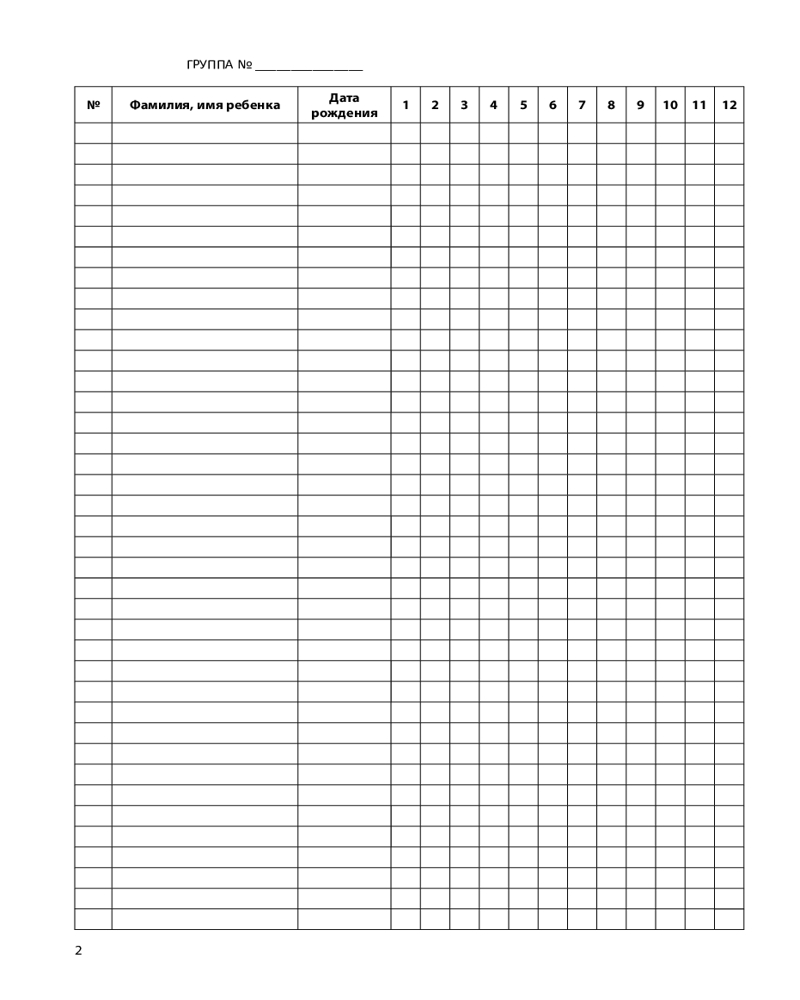 ГРУППА № ________________

| № | Фамилия, имя ребенка | Дата рождения | 1 | 2 | 3 | 4 | 5 | 6 | 7 | 8 | 9 | 10 | 11 | 12 |
|---|---|---|---|---|---|---|---|---|---|---|---|---|---|---|
| | | | | | | | | | | | | | | |

2